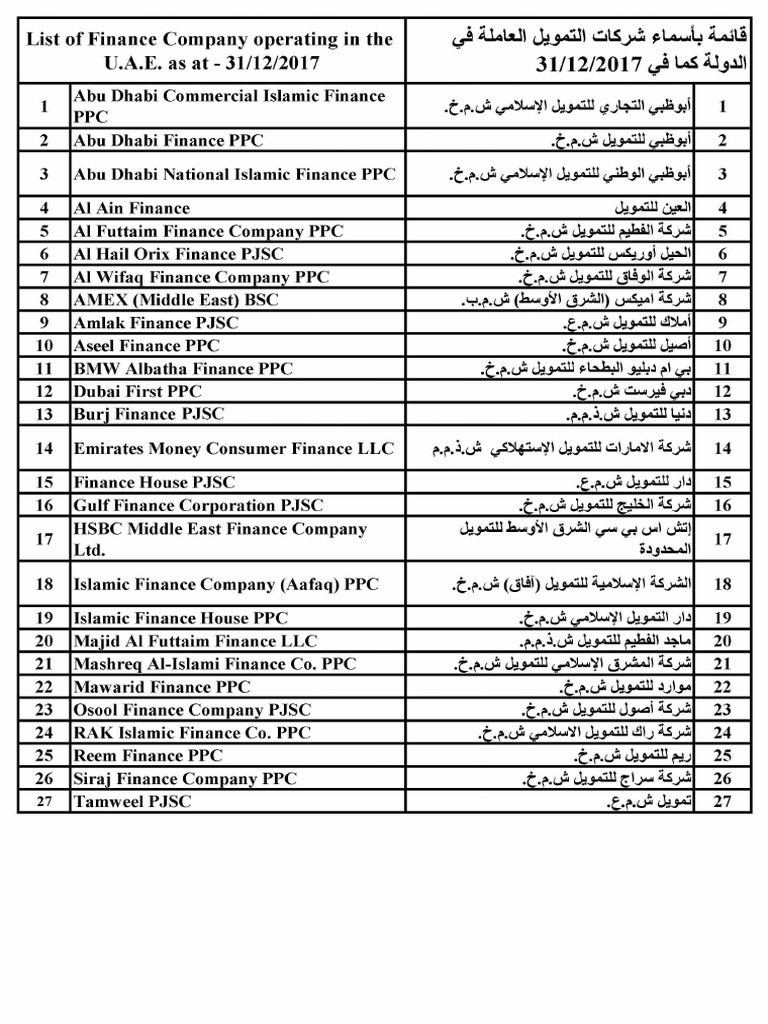 | List of Finance Company operating in the U.A.E. as at - 31/12/2017 | | قائمة بأسماء شركات التمويل العاملة في الدولة كما في 31/12/2017 | |
|---|---|---|---|
| 1 | Abu Dhabi Commercial Islamic Finance PPC | أبوظبي التجاري للتمويل الإسلامي ش.م.خ. | 1 |
| 2 | Abu Dhabi Finance PPC | أبوظبي للتمويل ش.م.خ. | 2 |
| 3 | Abu Dhabi National Islamic Finance PPC | أبوظبي الوطني للتمويل الإسلامي ش.م.خ. | 3 |
| 4 | Al Ain Finance | العين للتمويل | 4 |
| 5 | Al Futtaim Finance Company PPC | شركة الفطيم للتمويل ش.م.خ. | 5 |
| 6 | Al Hail Orix Finance PJSC | الحيل أوريكس للتمويل ش.م.خ. | 6 |
| 7 | Al Wifaq Finance Company PPC | شركة الوفاق للتمويل ش.م.خ. | 7 |
| 8 | AMEX (Middle East) BSC | شركة اميكس (الشرق الأوسط) ش.م.ب. | 8 |
| 9 | Amlak Finance PJSC | أملاك للتمويل ش.م.ع. | 9 |
| 10 | Aseel Finance PPC | أصيل للتمويل ش.م.خ. | 10 |
| 11 | BMW Albatha Finance PPC | بي ام دبليو البطحاء للتمويل ش.م.خ. | 11 |
| 12 | Dubai First PPC | دبي فيرست ش.م.خ. | 12 |
| 13 | Burj Finance PJSC | دنيا للتمويل ش.ذ.م.م. | 13 |
| 14 | Emirates Money Consumer Finance LLC | شركة الامارات للتمويل الإستهلاكي ش.ذ.م.م | 14 |
| 15 | Finance House PJSC | دار للتمويل ش.م.ع. | 15 |
| 16 | Gulf Finance Corporation PJSC | شركة الخليج للتمويل ش.م.خ. | 16 |
| 17 | HSBC Middle East Finance Company Ltd. | إتش اس بي سي الشرق الأوسط للتمويل المحدودة | 17 |
| 18 | Islamic Finance Company (Aafaq) PPC | الشركة الإسلامية للتمويل (آفاق) ش.م.خ. | 18 |
| 19 | Islamic Finance House PPC | دار التمويل الإسلامي ش.م.خ. | 19 |
| 20 | Majid Al Futtaim Finance LLC | ماجد الفطيم للتمويل ش.ذ.م.م. | 20 |
| 21 | Mashreq Al-Islami Finance Co. PPC | شركة المشرق الإسلامي للتمويل ش.م.خ. | 21 |
| 22 | Mawarid Finance PPC | موارد للتمويل ش.م.خ. | 22 |
| 23 | Osool Finance Company PJSC | شركة أصول للتمويل ش.م.خ. | 23 |
| 24 | RAK Islamic Finance Co. PPC | شركة راك للتمويل الاسلامي ش.م.خ. | 24 |
| 25 | Reem Finance PPC | ريم للتمويل ش.م.خ. | 25 |
| 26 | Siraj Finance Company PPC | شركة سراج للتمويل ش.م.خ. | 26 |
| 27 | Tamweel PJSC | تمويل ش.م.ع. | 27 |